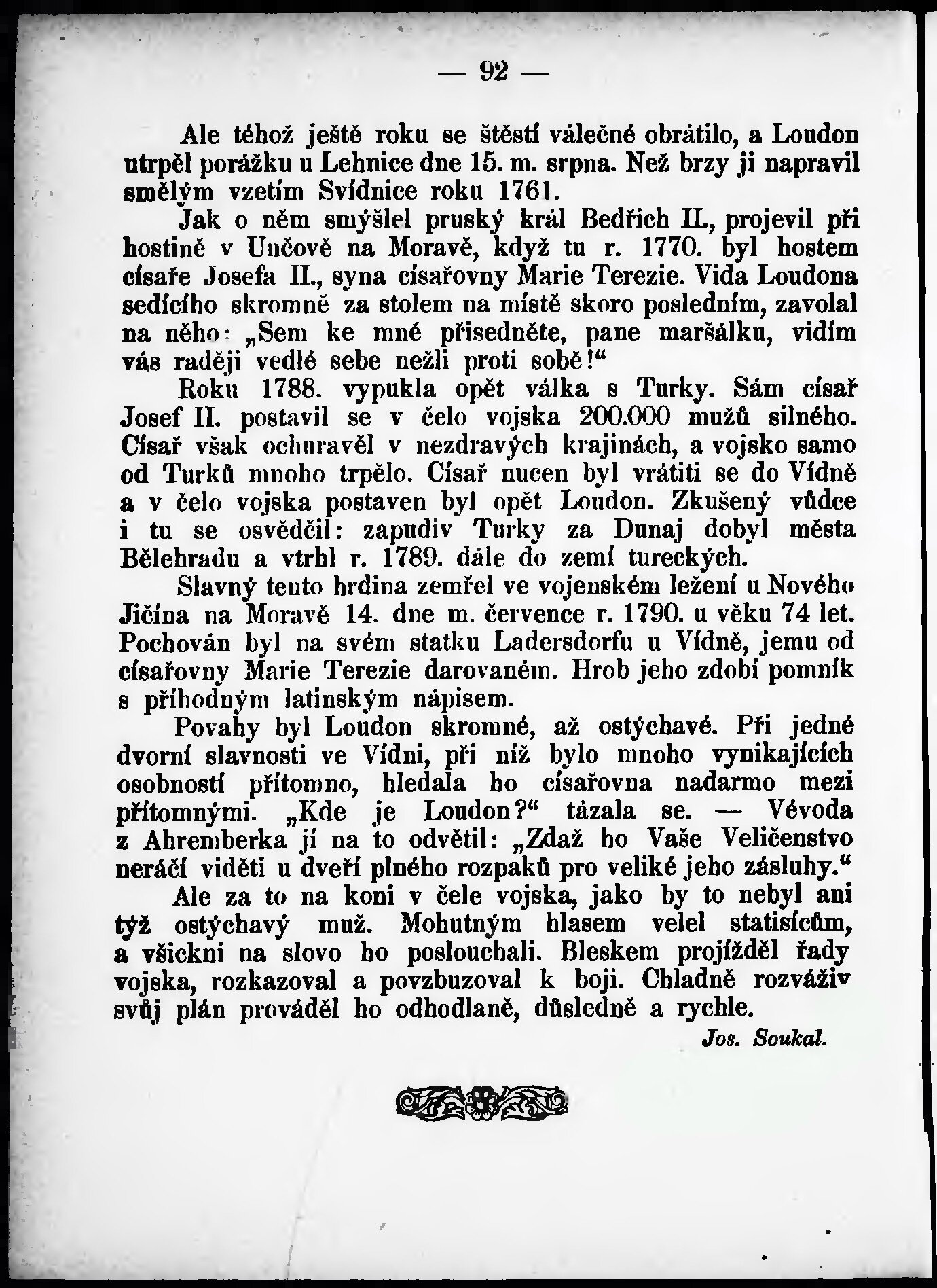 — 92 —

Ale téhož ještě roku se štěstí válečné obrátilo, a Loudon utrpěl porážku u Lehnice dne 15. m. srpna. Než brzy ji napravil smělým vzetím Svídnice roku 1761.

Jak o něm smýšlel pruský král Bedřich II., projevil při hostině v Unčově na Moravě, když tu r. 1770. byl hostem císaře Josefa II., syna císařovny Marie Terezie. Vida Loudona sedícího skromně za stolem na místě skoro posledním, zavolal na něho: „Sem ke mně přisedněte, pane maršálku, vidím vás raději vedlé sebe nežli proti sobě!“

Roku 1788. vypukla opět válka s Turky. Sám císař Josef II. postavil se v čelo vojska 200.000 mužů silného. Císař však ochuravěl v nezdravých krajinách, a vojsko samo od Turků mnoho trpělo. Císař nucen byl vrátiti se do Vídně a v čelo vojska postaven byl opět Loudon. Zkušený vůdce i tu se osvědčil: zapudiv Turky za Dunaj dobyl města Bělehradu a vtrhl r. 1789. dále do zemí tureckých.

Slavný tento hrdina zemřel ve vojenském ležení u Nového Jičína na Moravě 14. dne m. července r. 1790. u věku 74 let. Pochován byl na svém statku Ladersdorfu u Vídně, jemu od císařovny Marie Terezie darovaném. Hrob jeho zdobí pomník s příhodným latinským nápisem.

Povahy byl Loudon skromné, až ostýchavé. Při jedné dvorní slavnosti ve Vídni, při níž bylo mnoho vynikajících osobností přítomno, hledala ho císařovna nadarmo mezi přítomnými. „Kde je Loudon?“ tázala se. — Vévoda z Ahremberka jí na to odvětil: „Zdaž ho Vaše Veličenstvo neráčí viděti u dveří plného rozpaků pro veliké jeho zásluhy.“

Ale za to na koni v čele vojska, jako by to nebyl ani týž ostýchavý muž. Mohutným hlasem velel statisícům, a všickni na slovo ho poslouchali. Bleskem projížděl řady vojska, rozkazoval a povzbuzoval k boji. Chladně rozváživ svůj plán prováděl ho odhodlaně, důsledně a rychle.

Jos. Soukal.